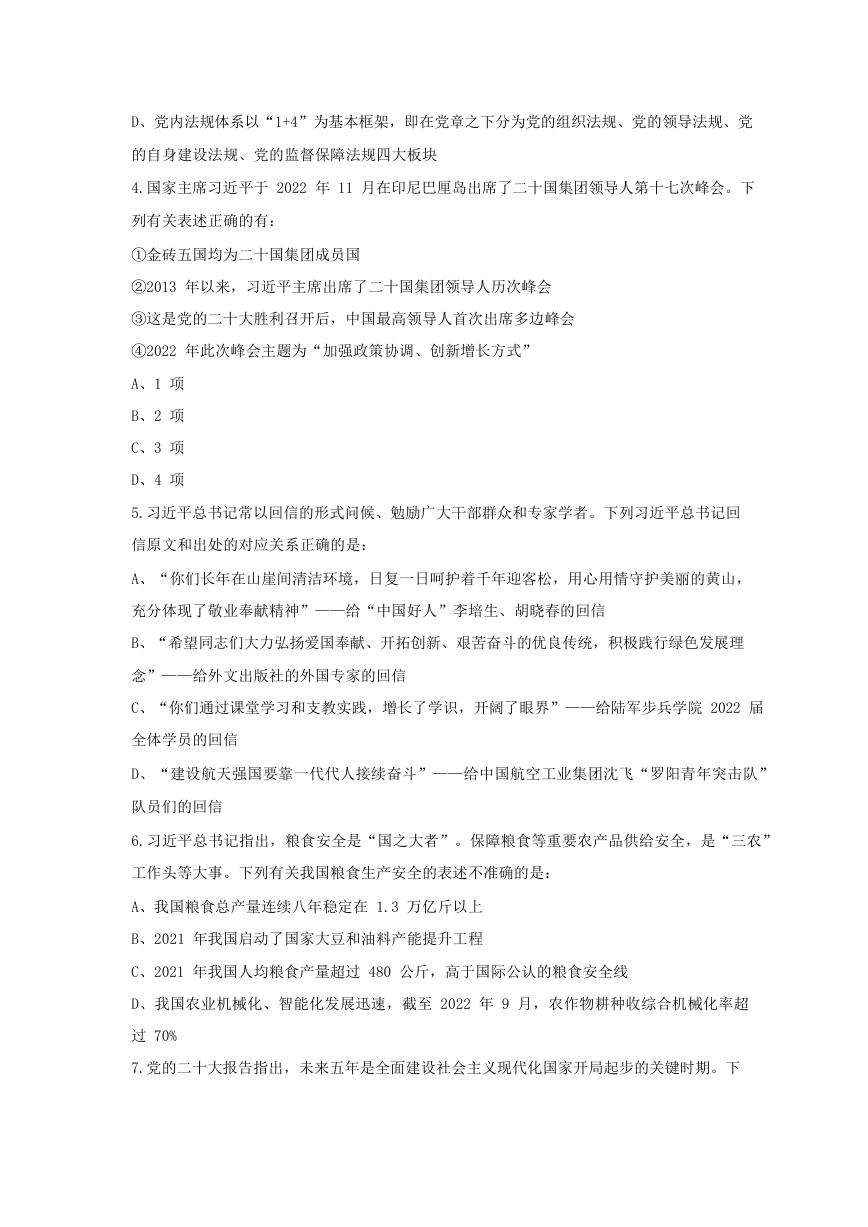 D、党内法规体系以“1+4”为基本框架，即在党章之下分为党的组织法规、党的领导法规、党的自身建设法规、党的监督保障法规四大板块

4.国家主席习近平于 2022 年 11 月在印尼巴厘岛出席了二十国集团领导人第十七次峰会。下列有关表述正确的有：

①金砖五国均为二十国集团成员国

②2013 年以来，习近平主席出席了二十国集团领导人历次峰会

③这是党的二十大胜利召开后，中国最高领导人首次出席多边峰会

④2022 年此次峰会主题为“加强政策协调、创新增长方式”

A、1 项

B、2 项

C、3 项

D、4 项

5.习近平总书记常以回信的形式问候、勉励广大干部群众和专家学者。下列习近平总书记回信原文和出处的对应关系正确的是：

A、“你们长年在山崖间清洁环境，日复一日呵护着千年迎客松，用心用情守护美丽的黄山，充分体现了敬业奉献精神”——给“中国好人”李培生、胡晓春的回信

B、“希望同志们大力弘扬爱国奉献、开拓创新、艰苦奋斗的优良传统，积极践行绿色发展理念”——给外文出版社的外国专家的回信

C、“你们通过课堂学习和支教实践，增长了学识，开阔了眼界”——给陆军步兵学院 2022 届全体学员的回信

D、“建设航天强国要靠一代代人接续奋斗”——给中国航空工业集团沈飞“罗阳青年突击队”队员们的回信

6.习近平总书记指出，粮食安全是“国之大者”。保障粮食等重要农产品供给安全，是“三农”工作头等大事。下列有关我国粮食生产安全的表述不准确的是：

A、我国粮食总产量连续八年稳定在 1.3 万亿斤以上

B、2021 年我国启动了国家大豆和油料产能提升工程

C、2021 年我国人均粮食产量超过 480 公斤，高于国际公认的粮食安全线

D、我国农业机械化、智能化发展迅速，截至 2022 年 9 月，农作物耕种收综合机械化率超过 70%

7.党的二十大报告指出，未来五年是全面建设社会主义现代化国家开局起步的关键时期。下